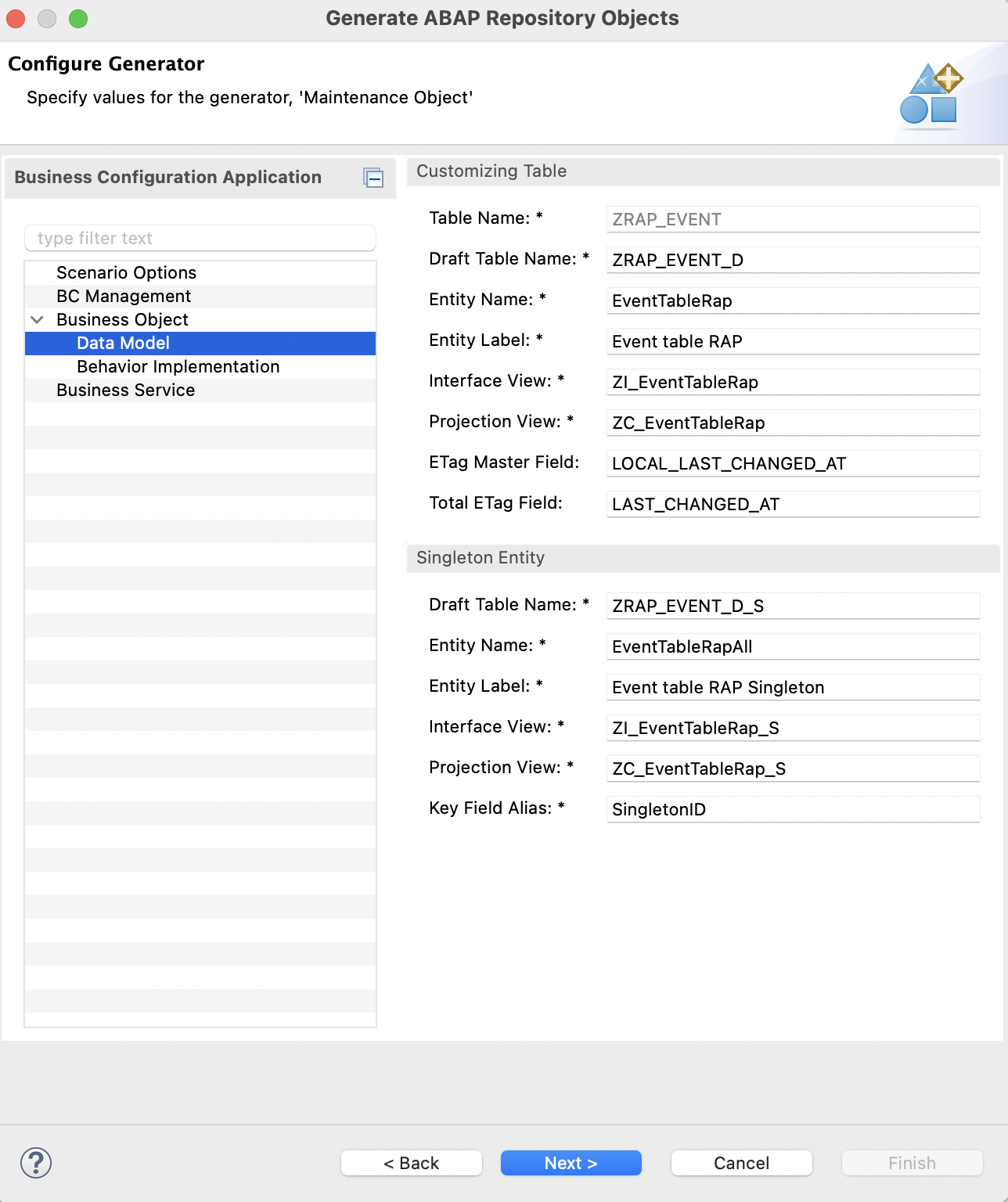 Generate ABAP Repository Objects

Configure Generator

Specify values for the generator, 'Maintenance Object'

Business Configuration Application

type filter text

Scenario Options
BC Management
Business Object
Data Model
Behavior Implementation
Business Service

Customizing Table

Table Name: * ZRAP_EVENT
Draft Table Name: * ZRAP_EVENT_D
Entity Name: * EventTableRap
Entity Label: * Event table RAP
Interface View: * ZI_EventTableRap
Projection View: * ZC_EventTableRap
ETag Master Field: LOCAL_LAST_CHANGED_AT
Total ETag Field: LAST_CHANGED_AT

Singleton Entity

Draft Table Name: * ZRAP_EVENT_D_S
Entity Name: * EventTableRapAll
Entity Label: * Event table RAP Singleton
Interface View: * ZI_EventTableRap_S
Projection View: * ZC_EventTableRap_S
Key Field Alias: * SingletonID

?

< Back
Next >
Cancel
Finish